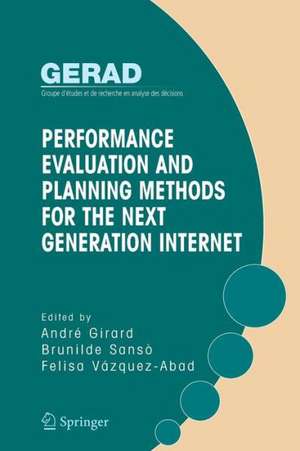 GERAD
Groupe d'études et de recherche en analyse des décisions

PERFORMANCE EVALUATION AND PLANNING METHODS FOR THE NEXT GENERATION INTERNET

Edited by
André Girard
Brunilde Sansò
Felisa Vázquez-Abad

Springer